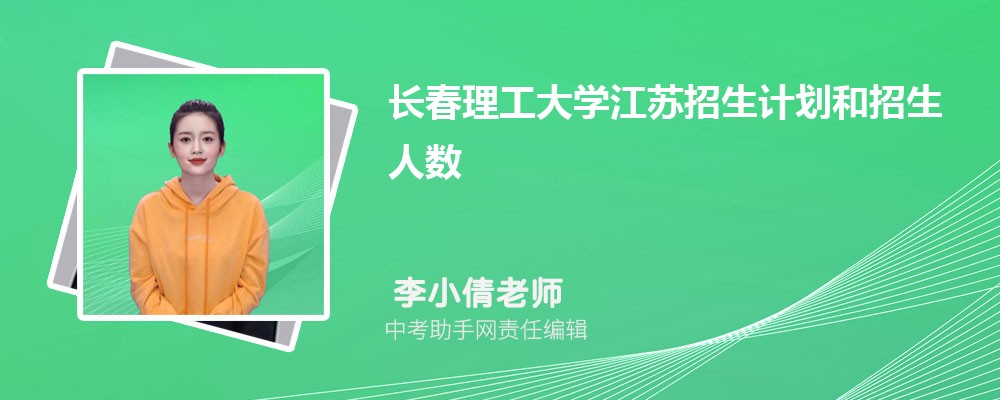 长春理工大学江苏招生计划和招生人数

李小倩老师

中考助手网责任编辑